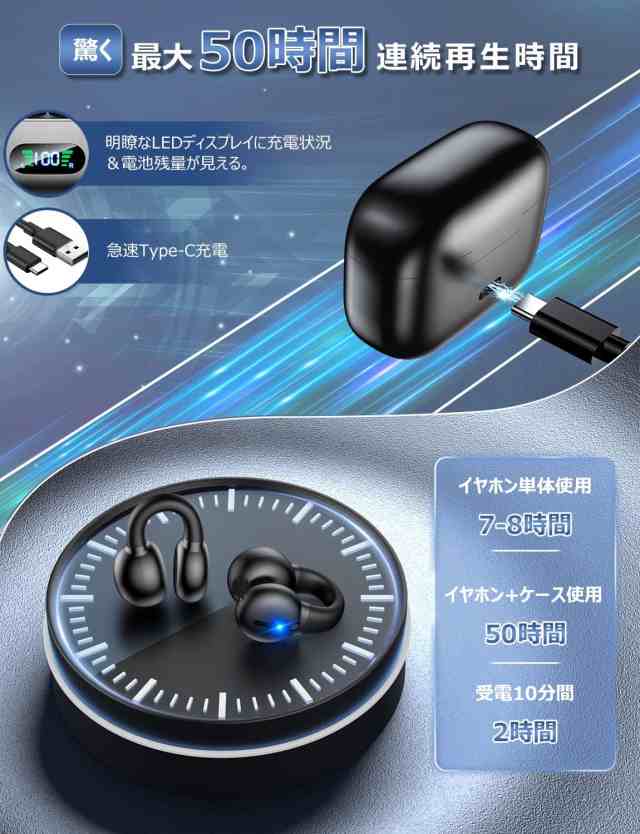 驚く 最大50時間 連続再生時間

100

明瞭なLEDディスプレイに充電状況＆電池残量が見える。

急速Type-C充電

イヤホン単体使用
7-8時間

イヤホン+ケース使用
50時間

受電10分間
2時間